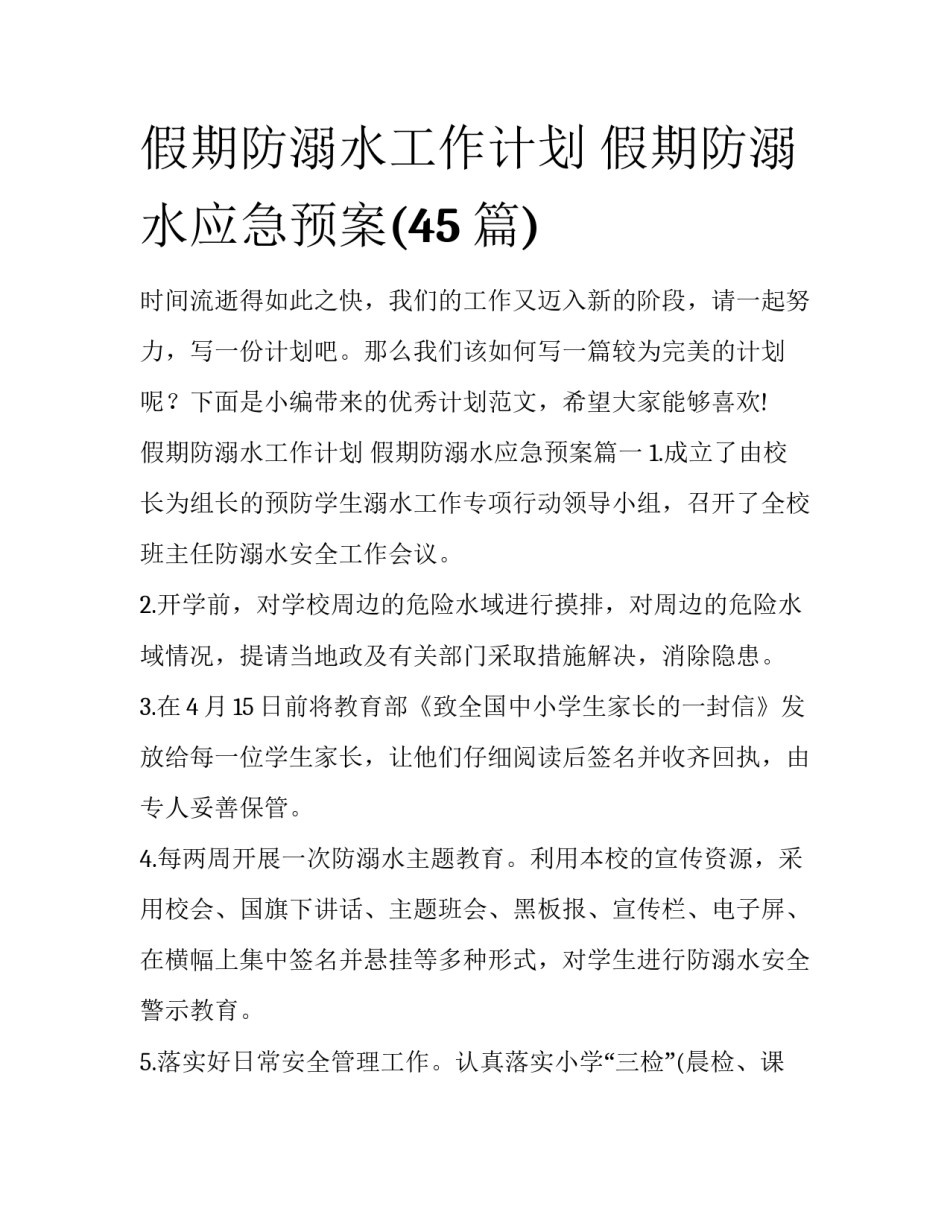 假期防溺水工作计划 假期防溺水应急预案(45 篇)

时间流逝得如此之快，我们的工作又迈入新的阶段，请一起努力，写一份计划吧。那么我们该如何写一篇较为完美的计划呢？下面是小编带来的优秀计划范文，希望大家能够喜欢!

假期防溺水工作计划 假期防溺水应急预案篇一 1.成立了由校长为组长的预防学生溺水工作专项行动领导小组，召开了全校班主任防溺水安全工作会议。

2.开学前，对学校周边的危险水域进行摸排，对周边的危险水域情况，提请当地政及有关部门采取措施解决，消除隐患。

3.在 4 月 15 日前将教育部《致全国中小学生家长的一封信》发放给每一位学生家长，让他们仔细阅读后签名并收齐回执，由专人妥善保管。

4.每两周开展一次防溺水主题教育。利用本校的宣传资源，采用校会、国旗下讲话、主题班会、黑板报、宣传栏、电子屏、在横幅上集中签名并悬挂等多种形式，对学生进行防溺水安全警示教育。

5.落实好日常安全管理工作。认真落实小学“三检”(晨检、课